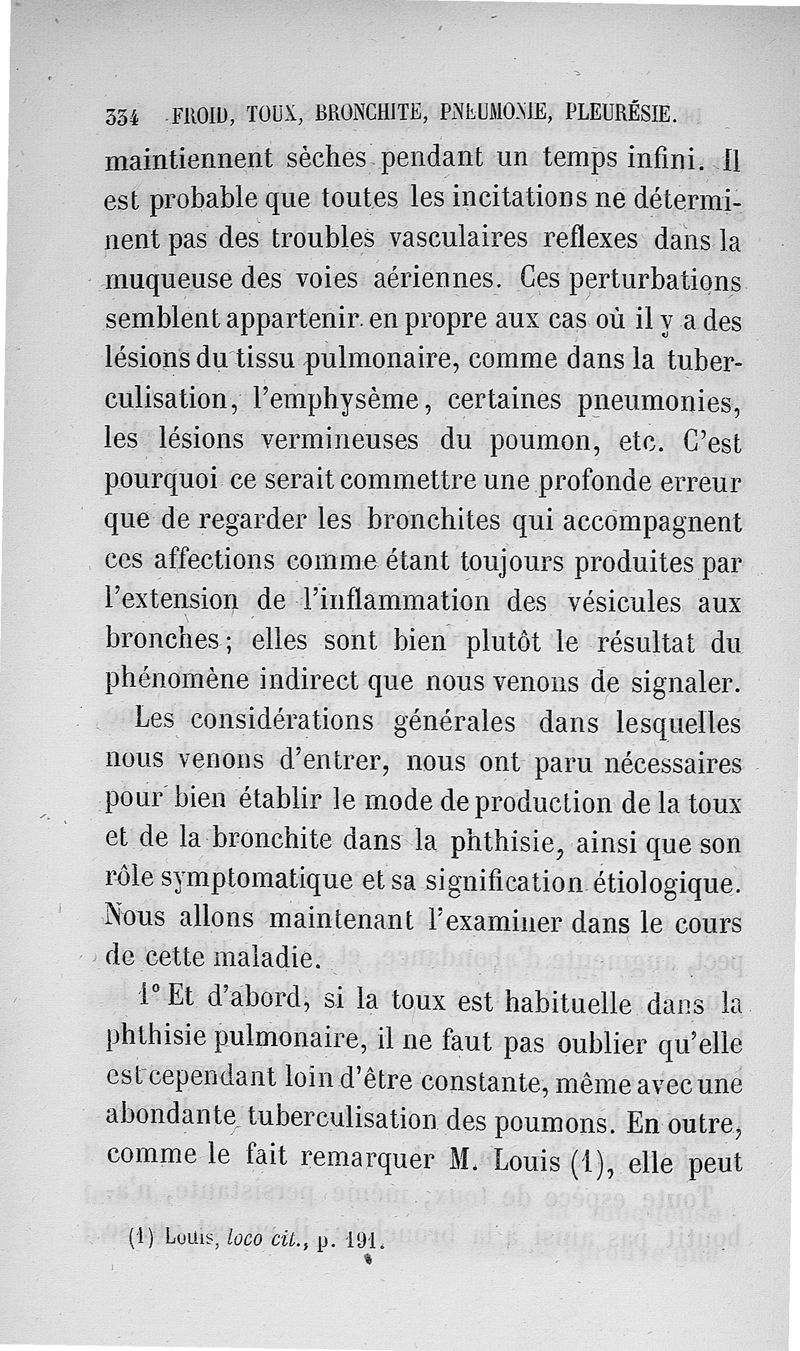 334 FROID, TOUX, BRONCHITE, PNEUMONIE, PLEURÉSIE.

maintiennent sèches pendant un temps infini. Il est probable que toutes les incitations ne déterminent pas des troubles vasculaires reflexes dans la muqueuse des voies aériennes. Ces perturbations semblent appartenir en propre aux cas où il y a des lésions du tissu pulmonaire, comme dans la tuberculisation, l'emphysème, certaines pneumonies, les lésions vermineuses du poumon, etc. C'est pourquoi ce serait commettre une profonde erreur que de regarder les bronchites qui accompagnent ces affections comme étant toujours produites par l'extension de l'inflammation des vésicules aux bronches; elles sont bien plutôt le résultat du phénomène indirect que nous venons de signaler.

Les considérations générales dans lesquelles nous venons d'entrer, nous ont paru nécessaires pour bien établir le mode de production de la toux et de la bronchite dans la phthisie, ainsi que son rôle symptomatique et sa signification étiologique. Nous allons maintenant l'examiner dans le cours de cette maladie.

1° Et d'abord, si la toux est habituelle dans la phthisie pulmonaire, il ne faut pas oublier qu'elle est cependant loin d'être constante, même avec une abondante tuberculisation des poumons. En outre, comme le fait remarquer M. Louis (1), elle peut

(1) Louis, loco cit., p. 191.